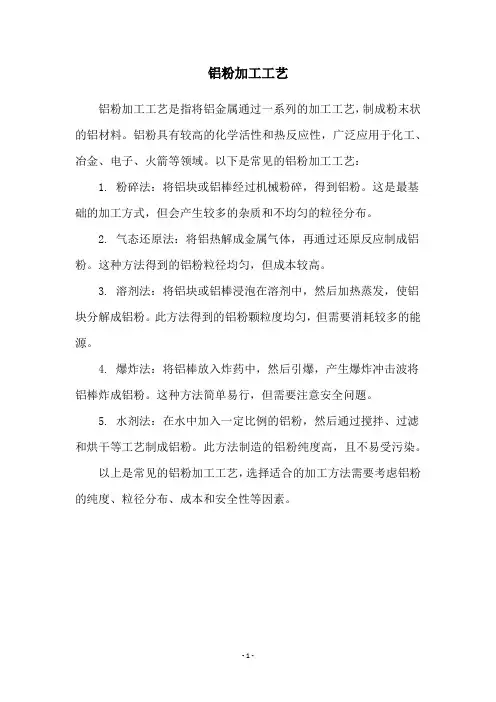 铝粉加工工艺

铝粉加工工艺是指将铝金属通过一系列的加工工艺，制成粉末状的铝材料。铝粉具有较高的化学活性和热反应性，广泛应用于化工、冶金、电子、火箭等领域。以下是常见的铝粉加工工艺：

1. 粉碎法：将铝块或铝棒经过机械粉碎，得到铝粉。这是最基础的加工方式，但会产生较多的杂质和不均匀的粒径分布。

2. 气态还原法：将铝热解成金属气体，再通过还原反应制成铝粉。这种方法得到的铝粉粒径均匀，但成本较高。

3. 溶剂法：将铝块或铝棒浸泡在溶剂中，然后加热蒸发，使铝块分解成铝粉。此方法得到的铝粉颗粒度均匀，但需要消耗较多的能源。

4. 爆炸法：将铝棒放入炸药中，然后引爆，产生爆炸冲击波将铝棒炸成铝粉。这种方法简单易行，但需要注意安全问题。

5. 水剂法：在水中加入一定比例的铝粉，然后通过搅拌、过滤和烘干等工艺制成铝粉。此方法制造的铝粉纯度高，且不易受污染。

以上是常见的铝粉加工工艺，选择适合的加工方法需要考虑铝粉的纯度、粒径分布、成本和安全性等因素。

- 1 -